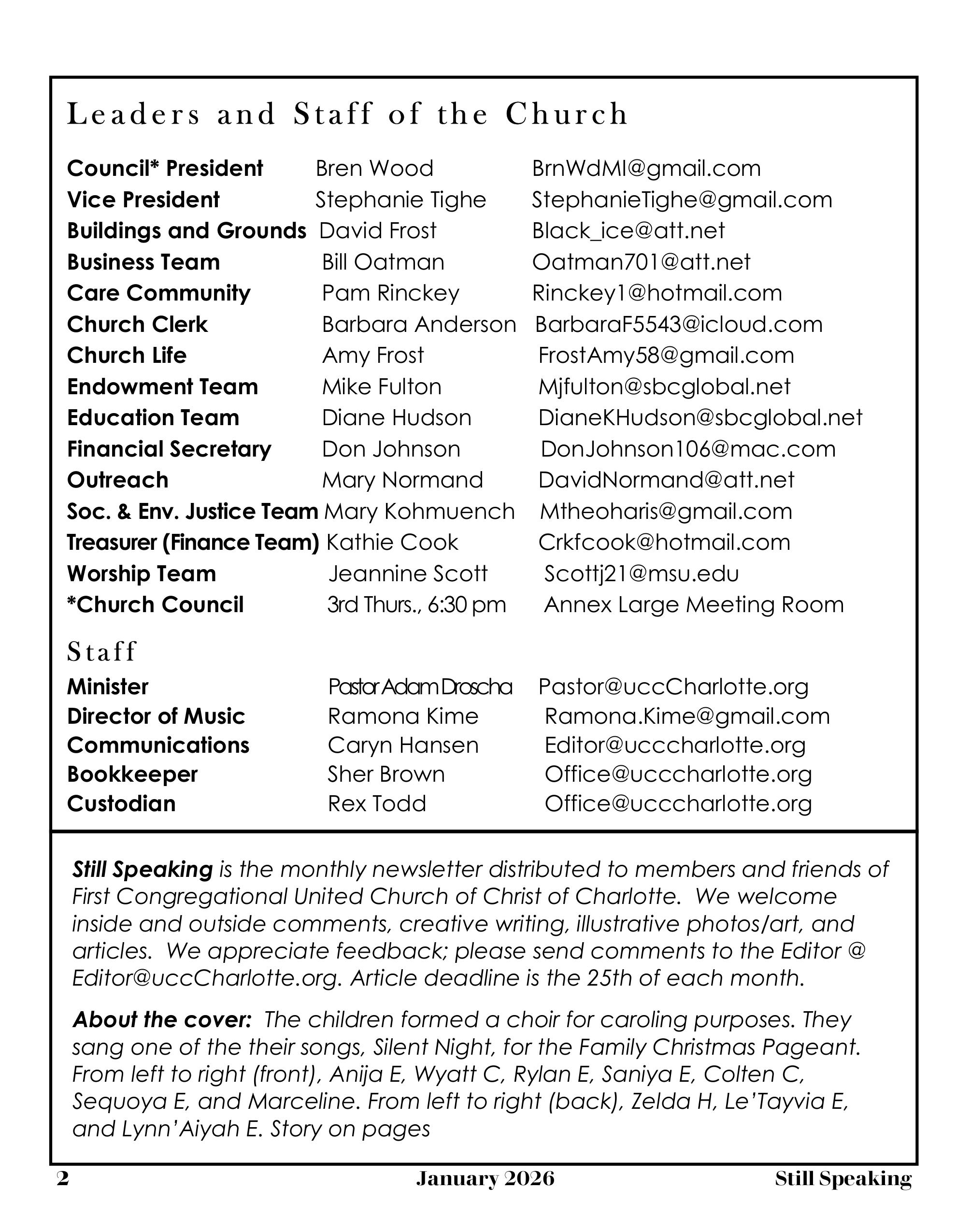 Leaders and Staff of the Church

| | | |
|---|---|---|
| Council* President | Bren Wood | BrnWdMI@gmail.com |
| Vice President | Stephanie Tighe | StephanieTighe@gmail.com |
| Buildings and Grounds | David Frost | Black_ice@att.net |
| Business Team | Bill Oatman | Oatman701@att.net |
| Care Community | Pam Rinckey | Rinckey1@hotmail.com |
| Church Clerk | Barbara Anderson | BarbaraF5543@icloud.com |
| Church Life | Amy Frost | FrostAmy58@gmail.com |
| Endowment Team | Mike Fulton | Mjfulton@sbcglobal.net |
| Education Team | Diane Hudson | DianeKHudson@sbcglobal.net |
| Financial Secretary | Don Johnson | DonJohnson106@mac.com |
| Outreach | Mary Normand | DavidNormand@att.net |
| Soc. & Env. Justice Team | Mary Kohmuench | Mtheoharis@gmail.com |
| Treasurer (Finance Team) | Kathie Cook | Crkfcook@hotmail.com |
| Worship Team | Jeannine Scott | Scottj21@msu.edu |
| *Church Council | 3rd Thurs., 6:30 pm | Annex Large Meeting Room |

Staff

| | | |
|---|---|---|
| Minister | Pastor Adam Droscha | Pastor@uccCharlotte.org |
| Director of Music | Ramona Kime | Ramona.Kime@gmail.com |
| Communications | Caryn Hansen | Editor@ucccharlotte.org |
| Bookkeeper | Sher Brown | Office@ucccharlotte.org |
| Custodian | Rex Todd | Office@ucccharlotte.org |

Still Speaking is the monthly newsletter distributed to members and friends of First Congregational United Church of Christ of Charlotte. We welcome inside and outside comments, creative writing, illustrative photos/art, and articles. We appreciate feedback; please send comments to the Editor @ Editor@uccCharlotte.org. Article deadline is the 25th of each month.

About the cover: The children formed a choir for caroling purposes. They sang one of the their songs, Silent Night, for the Family Christmas Pageant. From left to right (front), Anija E, Wyatt C, Rylan E, Saniya E, Colten C, Sequoya E, and Marceline. From left to right (back), Zelda H, Le'Tayvia E, and Lynn'Aiyah E. Story on pages

2 January 2026 Still Speaking